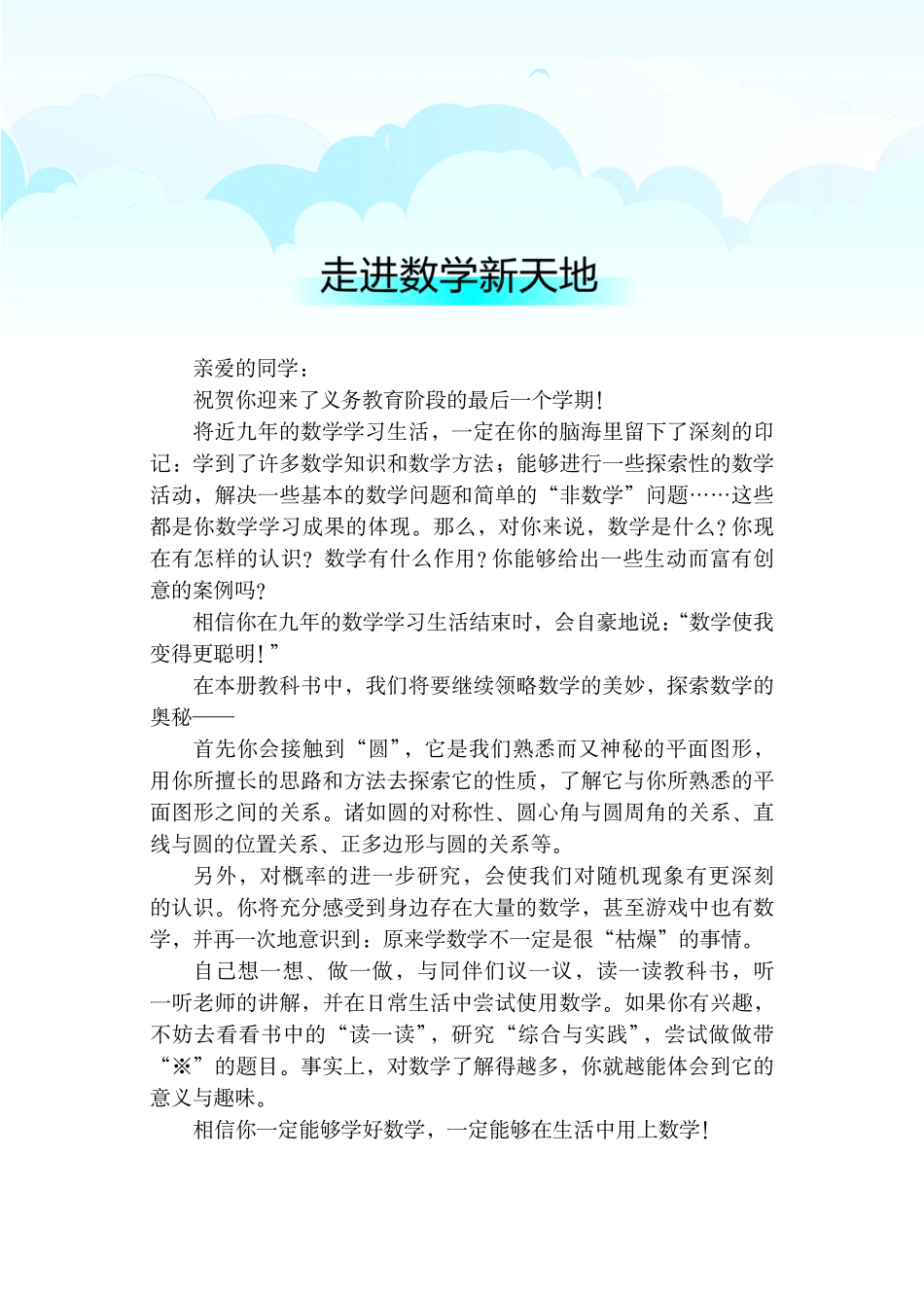 走进数学新天地

亲爱的同学：

祝贺你迎来了义务教育阶段的最后一个学期！

将近九年的数学学习生活，一定在你的脑海里留下了深刻的印记：学到了许多数学知识和数学方法；能够进行一些探索性的数学活动，解决一些基本的数学问题和简单的“非数学”问题……这些都是你数学学习成果的体现。那么，对你来说，数学是什么？你现在有怎样的认识？数学有什么作用？你能够给出一些生动而富有创意的案例吗？

相信你在九年的数学学习生活结束时，会自豪地说：“数学使我变得更聪明！”

在本册教科书中，我们将要继续领略数学的美妙，探索数学的奥秘——

首先你会接触到“圆”，它是我们熟悉而又神秘的平面图形，用你所擅长的思路和方法去探索它的性质，了解它与你所熟悉的平面图形之间的关系。诸如圆的对称性、圆心角与圆周角的关系、直线与圆的位置关系、正多边形与圆的关系等。

另外，对概率的进一步研究，会使我们对随机现象有更深刻的认识。你将充分感受到身边存在大量的数学，甚至游戏中也有数学，并再一次地意识到：原来学数学不一定是很“枯燥”的事情。

自己想一想、做一做，与同伴们议一议，读一读教科书，听一听老师的讲解，并在日常生活中尝试使用数学。如果你有兴趣，不妨去看看书中的“读一读”，研究“综合与实践”，尝试做做带“※”的题目。事实上，对数学了解得越多，你就越能体会到它的意义与趣味。

相信你一定能够学好数学，一定能够在生活中用上数学！